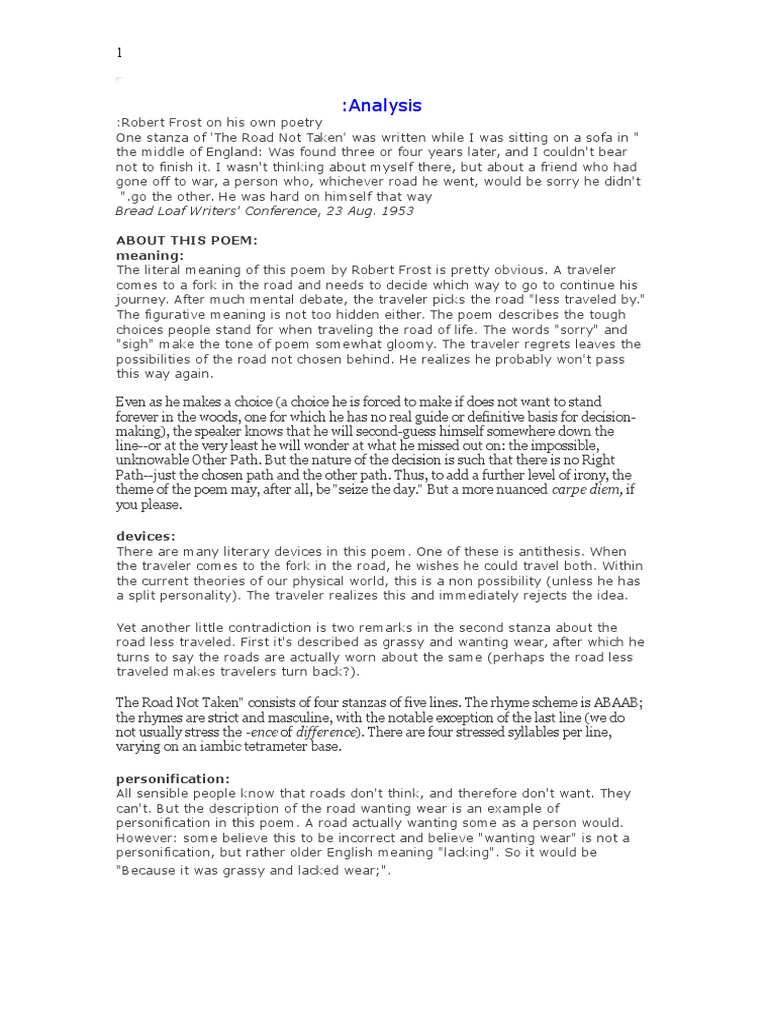 1

:Analysis

:Robert Frost on his own poetry
One stanza of 'The Road Not Taken' was written while I was sitting on a sofa in " the middle of England: Was found three or four years later, and I couldn't bear not to finish it. I wasn't thinking about myself there, but about a friend who had gone off to war, a person who, whichever road he went, would be sorry he didn't ".go the other. He was hard on himself that way
Bread Loaf Writers' Conference, 23 Aug. 1953

ABOUT THIS POEM:
meaning:
The literal meaning of this poem by Robert Frost is pretty obvious. A traveler comes to a fork in the road and needs to decide which way to go to continue his journey. After much mental debate, the traveler picks the road "less traveled by." The figurative meaning is not too hidden either. The poem describes the tough choices people stand for when traveling the road of life. The words "sorry" and "sigh" make the tone of poem somewhat gloomy. The traveler regrets leaves the possibilities of the road not chosen behind. He realizes he probably won't pass this way again.

Even as he makes a choice (a choice he is forced to make if does not want to stand forever in the woods, one for which he has no real guide or definitive basis for decision-making), the speaker knows that he will second-guess himself somewhere down the line--or at the very least he will wonder at what he missed out on: the impossible, unknowable Other Path. But the nature of the decision is such that there is no Right Path--just the chosen path and the other path. Thus, to add a further level of irony, the theme of the poem may, after all, be "seize the day." But a more nuanced carpe diem, if you please.

devices:
There are many literary devices in this poem. One of these is antithesis. When the traveler comes to the fork in the road, he wishes he could travel both. Within the current theories of our physical world, this is a non possibility (unless he has a split personality). The traveler realizes this and immediately rejects the idea.

Yet another little contradiction is two remarks in the second stanza about the road less traveled. First it's described as grassy and wanting wear, after which he turns to say the roads are actually worn about the same (perhaps the road less traveled makes travelers turn back?).

The Road Not Taken" consists of four stanzas of five lines. The rhyme scheme is ABAAB; the rhymes are strict and masculine, with the notable exception of the last line (we do not usually stress the -ence of difference). There are four stressed syllables per line, varying on an iambic tetrameter base.

personification:
All sensible people know that roads don't think, and therefore don't want. They can't. But the description of the road wanting wear is an example of personification in this poem. A road actually wanting some as a person would. However: some believe this to be incorrect and believe "wanting wear" is not a personification, but rather older English meaning "lacking". So it would be "Because it was grassy and lacked wear;".